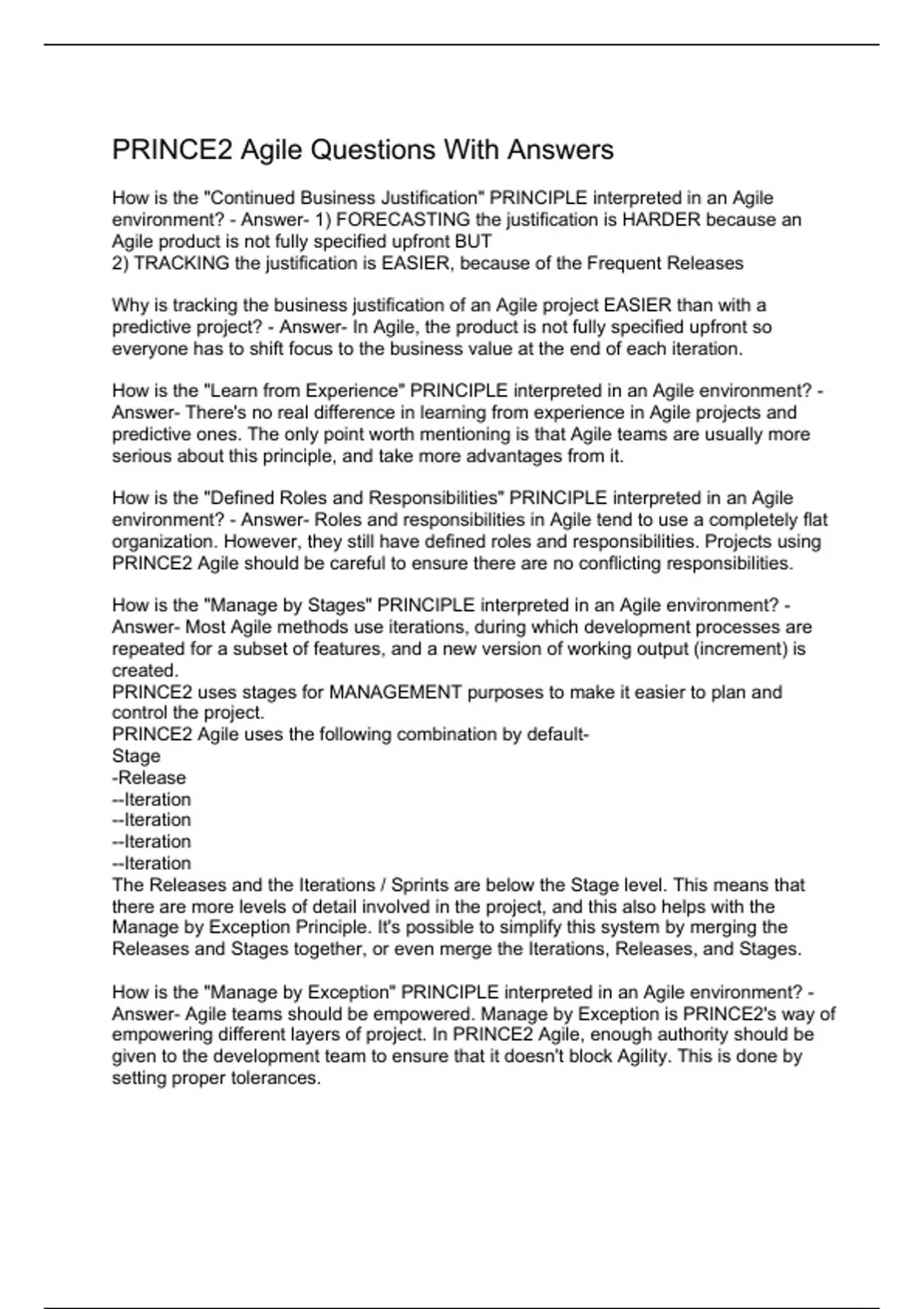 PRINCE2 Agile Questions With Answers

How is the "Continued Business Justification" PRINCIPLE interpreted in an Agile environment? - Answer- 1) FORECASTING the justification is HARDER because an Agile product is not fully specified upfront BUT
2) TRACKING the justification is EASIER, because of the Frequent Releases

Why is tracking the business justification of an Agile project EASIER than with a predictive project? - Answer- In Agile, the product is not fully specified upfront so everyone has to shift focus to the business value at the end of each iteration.

How is the "Learn from Experience" PRINCIPLE interpreted in an Agile environment? - Answer- There's no real difference in learning from experience in Agile projects and predictive ones. The only point worth mentioning is that Agile teams are usually more serious about this principle, and take more advantages from it.

How is the "Defined Roles and Responsibilities" PRINCIPLE interpreted in an Agile environment? - Answer- Roles and responsibilities in Agile tend to use a completely flat organization. However, they still have defined roles and responsibilities. Projects using PRINCE2 Agile should be careful to ensure there are no conflicting responsibilities.

How is the "Manage by Stages" PRINCIPLE interpreted in an Agile environment? - Answer- Most Agile methods use iterations, during which development processes are repeated for a subset of features, and a new version of working output (increment) is created.
PRINCE2 uses stages for MANAGEMENT purposes to make it easier to plan and control the project.
PRINCE2 Agile uses the following combination by default-
Stage
-Release
--Iteration
--Iteration
--Iteration
--Iteration
The Releases and the Iterations / Sprints are below the Stage level. This means that there are more levels of detail involved in the project, and this also helps with the Manage by Exception Principle. It's possible to simplify this system by merging the Releases and Stages together, or even merge the Iterations, Releases, and Stages.

How is the "Manage by Exception" PRINCIPLE interpreted in an Agile environment? - Answer- Agile teams should be empowered. Manage by Exception is PRINCE2's way of empowering different layers of project. In PRINCE2 Agile, enough authority should be given to the development team to ensure that it doesn't block Agility. This is done by setting proper tolerances.